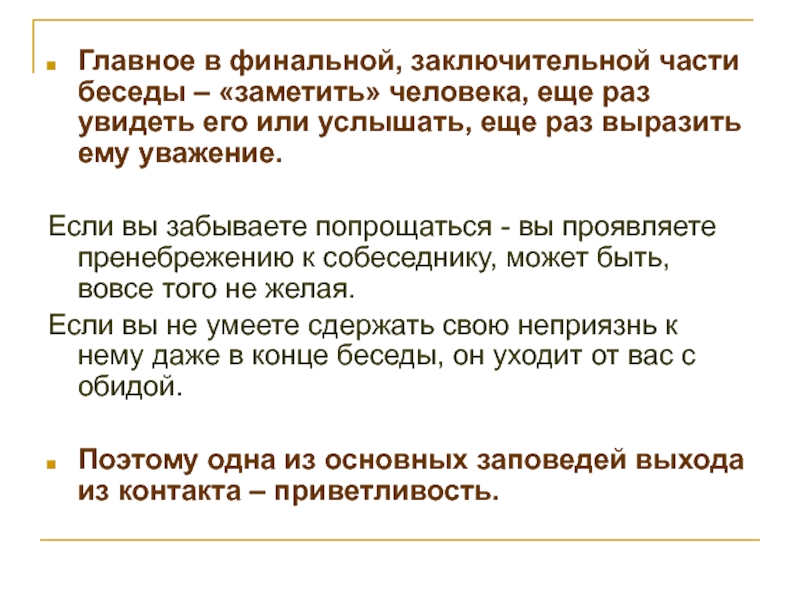 Главное в финальной, заключительной части беседы – «заметить» человека, еще раз увидеть его или услышать, еще раз выразить ему уважение.

Если вы забываете попрощаться - вы проявляете пренебрежению к собеседнику, может быть, вовсе того не желая.

Если вы не умеете сдержать свою неприязнь к нему даже в конце беседы, он уходит от вас с обидой.

Поэтому одна из основных заповедей выхода из контакта – приветливость.